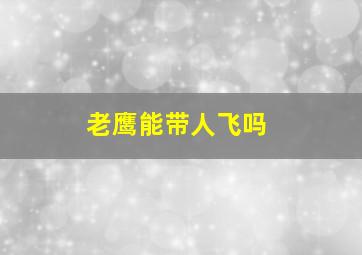 老鹰能带人飞吗